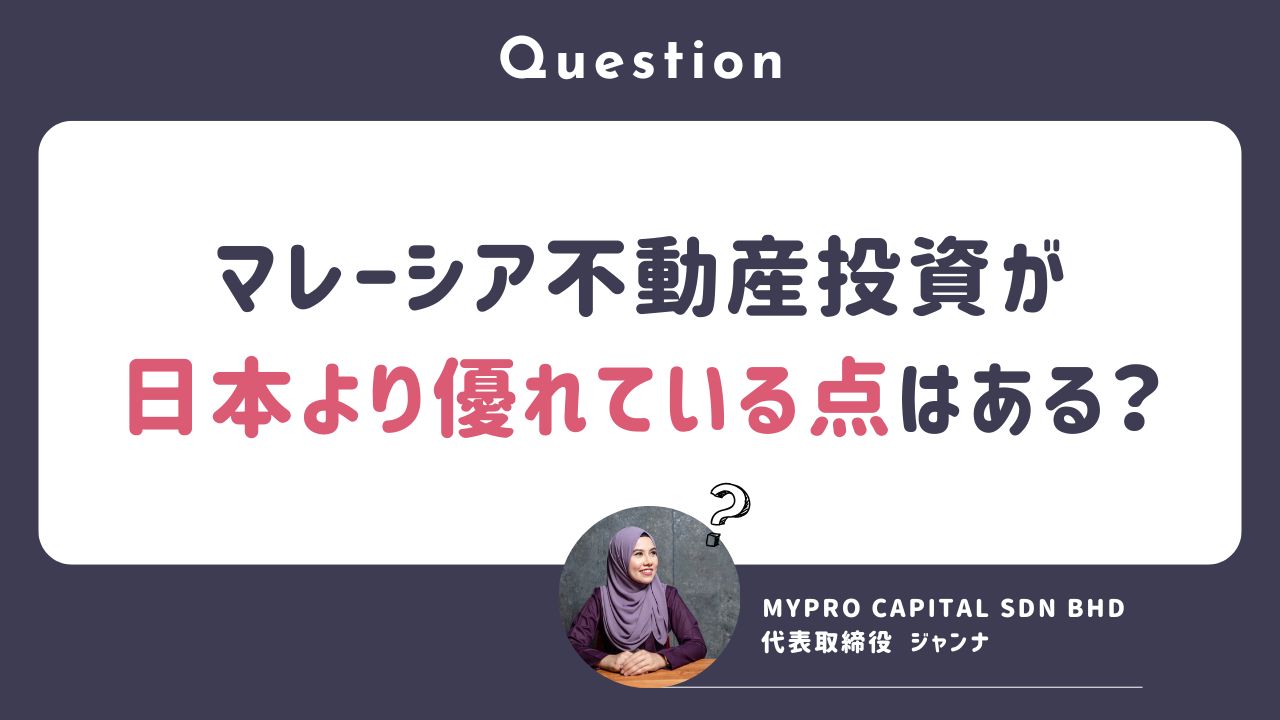 Question

マレーシア不動産投資が
日本より優れている点はある?

MYPRO CAPITAL SDN BHD
代表取締役 ジャンナ